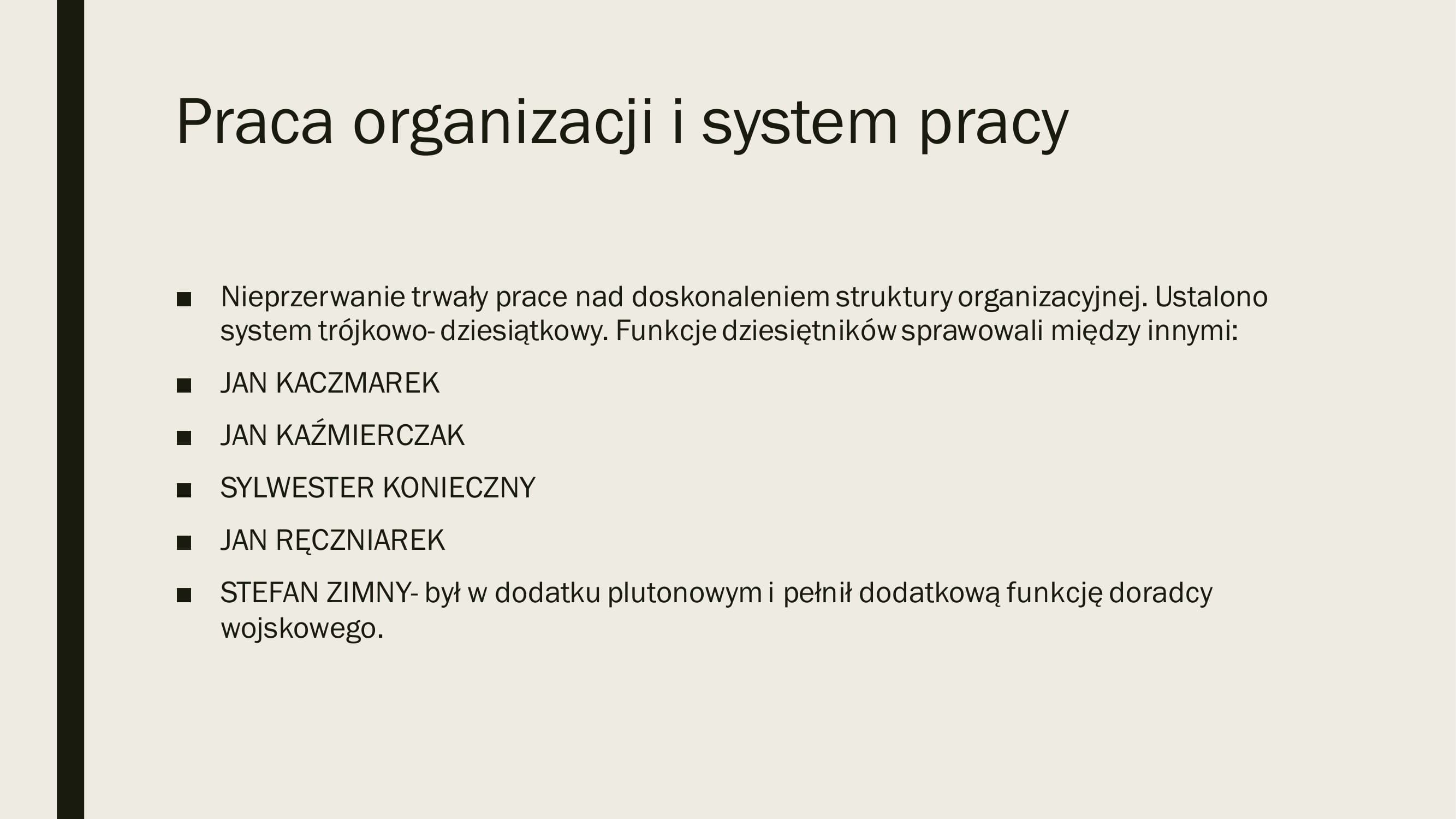 Praca organizacji i system pracy

■ Nieprzerwanie trwały prace nad doskonaleniem struktury organizacyjnej. Ustalono system trójkowo- dziesiątkowy. Funkcje dziesiętników sprawowali między innymi:

■ JAN KACZMAREK

■ JAN KAŹMIERCZAK

■ SYLWESTER KONIECZNY

■ JAN RĘCZNIAREK

■ STEFAN ZIMNY- był w dodatku plutonowym i pełnił dodatkową funkcję doradcy wojskowego.